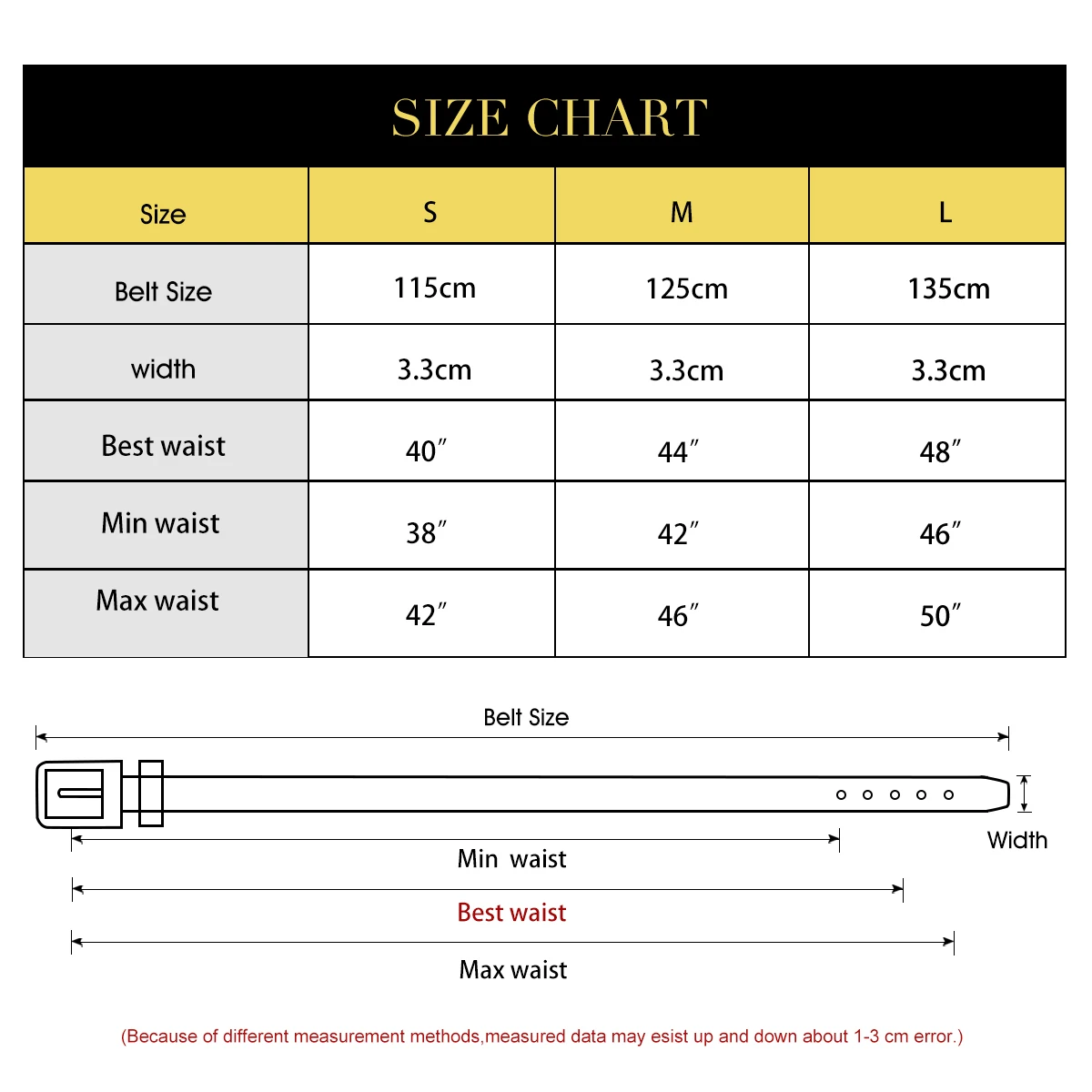 SIZE CHART

| Size | S | M | L |
|---|---|---|---|
| Belt Size | 115cm | 125cm | 135cm |
| width | 3.3cm | 3.3cm | 3.3cm |
| Best waist | 40″ | 44″ | 48″ |
| Min waist | 38″ | 42″ | 46″ |
| Max waist | 42″ | 46″ | 50″ |

Belt Size

Width

Min waist

Best waist

Max waist

(Because of different measurement methods,measured data may esist up and down about 1-3 cm error.)